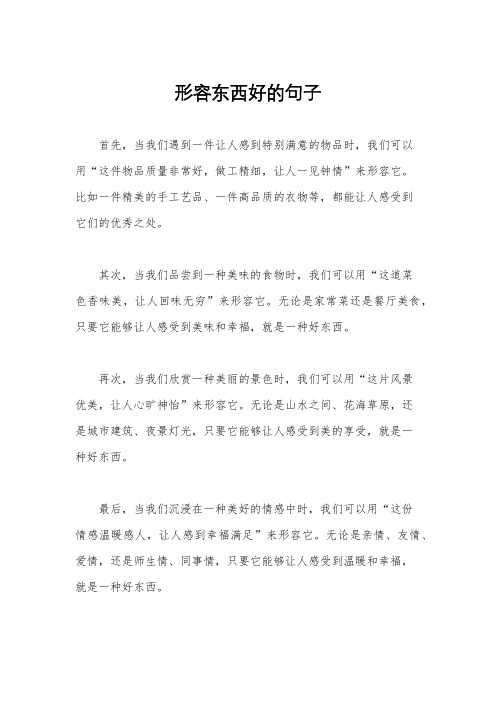 形容东西好的句子

首先，当我们遇到一件让人感到特别满意的物品时，我们可以用“这件物品质量非常好，做工精细，让人一见钟情”来形容它。比如一件精美的手工艺品、一件高品质的衣物等，都能让人感受到它们的优秀之处。

其次，当我们品尝到一种美味的食物时，我们可以用“这道菜色香味美，让人回味无穷”来形容它。无论是家常菜还是餐厅美食，只要它能够让人感受到美味和幸福，就是一种好东西。

再次，当我们欣赏一种美丽的景色时，我们可以用“这片风景优美，让人心旷神怡”来形容它。无论是山水之间、花海草原，还是城市建筑、夜景灯光，只要它能够让人感受到美的享受，就是一种好东西。

最后，当我们沉浸在一种美好的情感中时，我们可以用“这份情感温暖感人，让人感到幸福满足”来形容它。无论是亲情、友情、爱情，还是师生情、同事情，只要它能够让人感受到温暖和幸福，就是一种好东西。